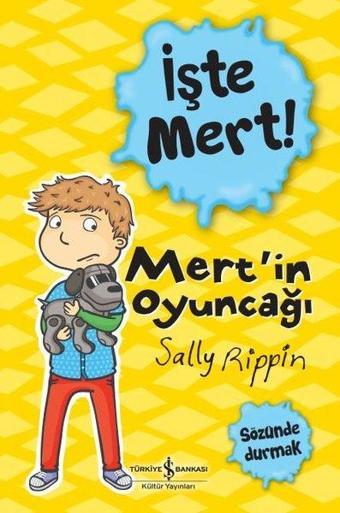 İşte Mert!

Mert'in Oyuncağı

Sally Rippin

Sözünde durmak

TÜRKİYE İŞ BANKASI
Kültür Yayınları